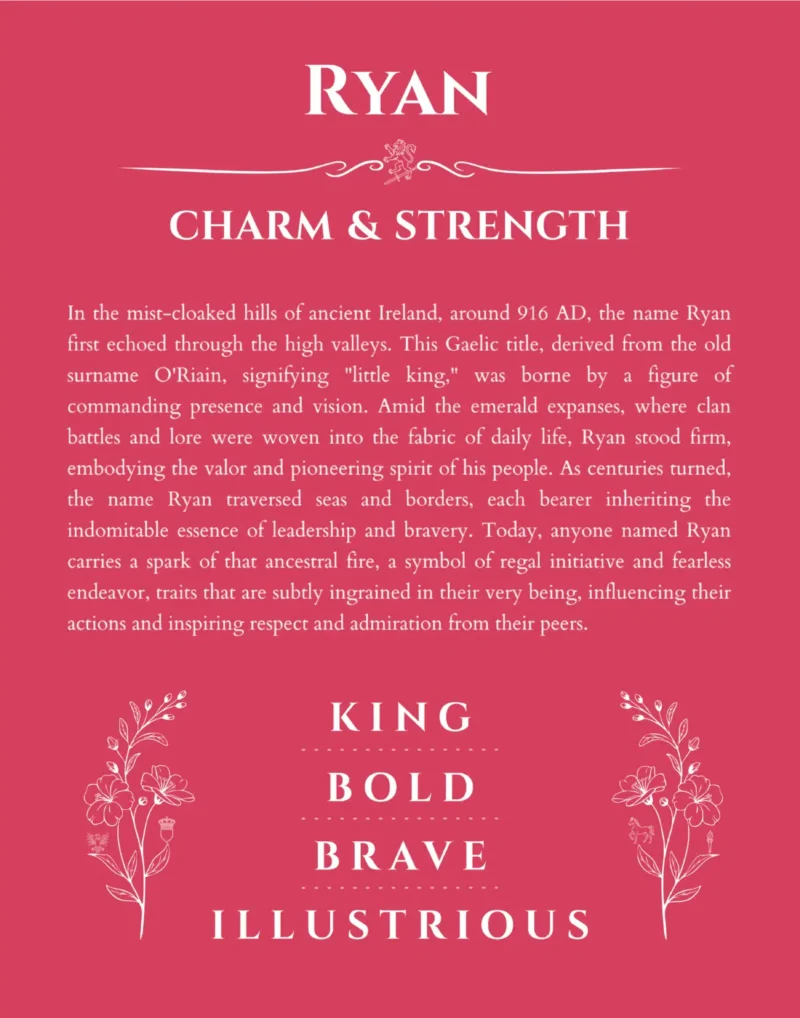 RYAN

CHARM & STRENGTH

In the mist-cloaked hills of ancient Ireland, around 916 AD, the name Ryan first echoed through the high valleys. This Gaelic title, derived from the old surname O'Riain, signifying "little king," was borne by a figure of commanding presence and vision. Amid the emerald expanses, where clan battles and lore were woven into the fabric of daily life, Ryan stood firm, embodying the valor and pioneering spirit of his people. As centuries turned, the name Ryan traversed seas and borders, each bearer inheriting the indomitable essence of leadership and bravery. Today, anyone named Ryan carries a spark of that ancestral fire, a symbol of regal initiative and fearless endeavor, traits that are subtly ingrained in their very being, influencing their actions and inspiring respect and admiration from their peers.

KING

BOLD

BRAVE

ILLUSTRIOUS